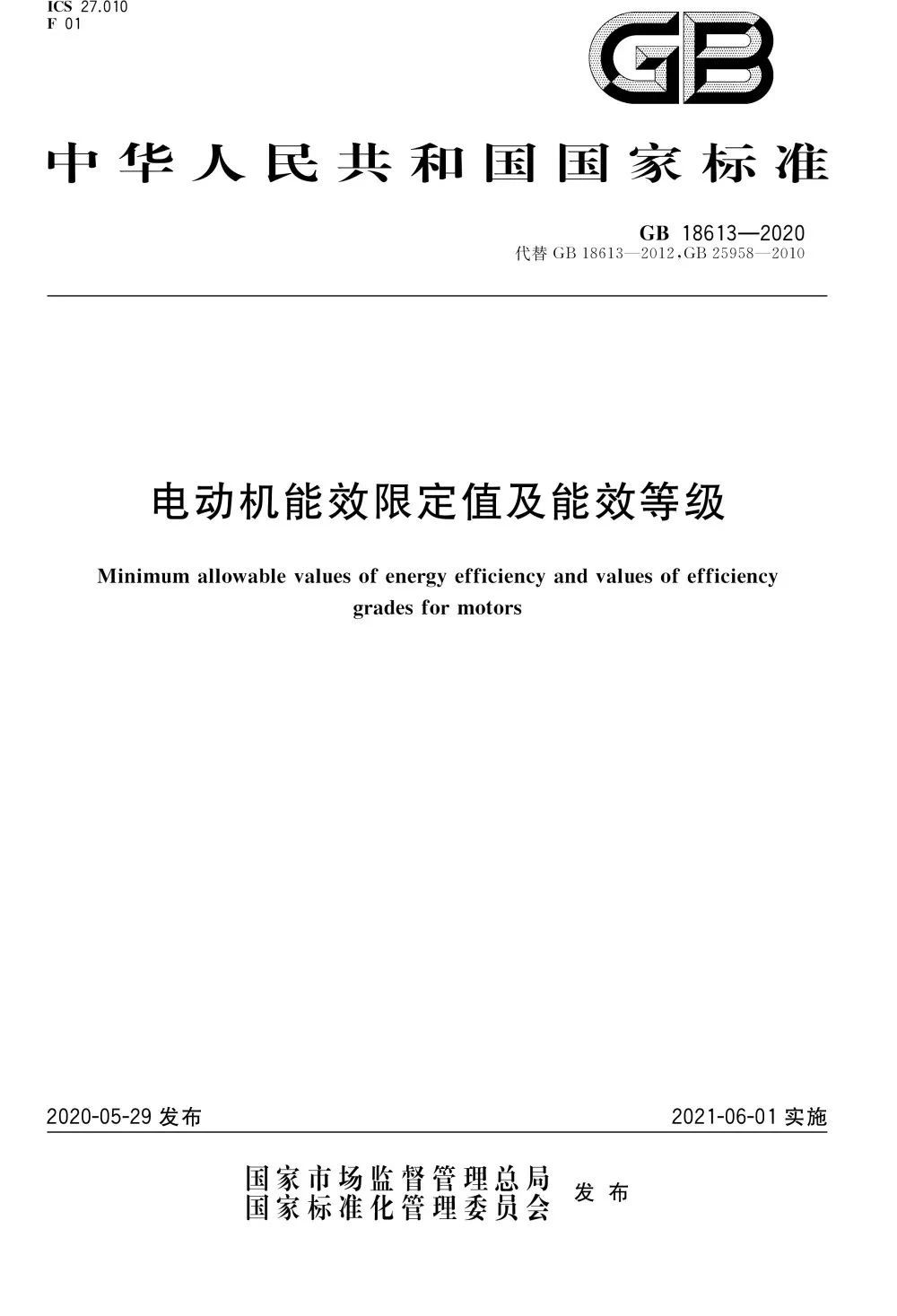 ICS 27.010
F 01

GB

中华人民共和国国家标准

GB 18613—2020
代替 GB 18613—2012, GB 25958—2010

电动机能效限定值及能效等级

Minimum allowable values of energy efficiency and values of efficiency grades for motors

2020-05-29 发布

2021-06-01 实施

国家市场监督管理总局
国家标准化管理委员会
发布